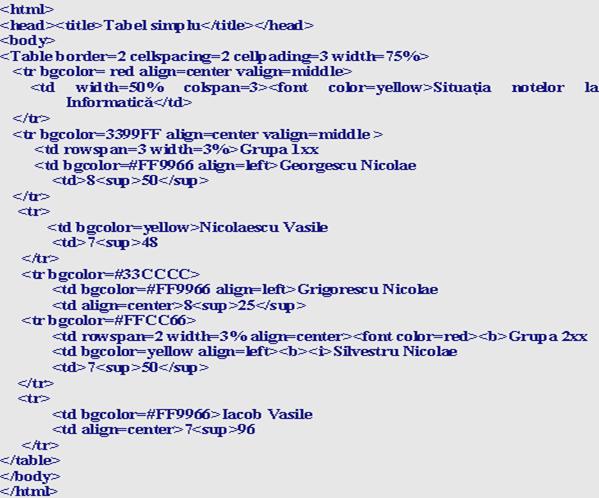 <html>
<head><title>Tabel simplu</title></head>
<body>
<Table border=2 cellspacing=2 cellpading=3 width=75%>
<tr bgcolor= red align=center valign=middle>
<td width=50% colspan=3><font color=yellow>Situația notelor la Informatică</td>
</tr>
<tr bgcolor=3399FF align=center valign=middle >
<td rowspan=3 width=3%>Grupa 1xx
<td bgcolor=#FF9966 align=left>Georgescu Nicolae
<td>8<sup>50</sup>
</tr>
<tr>
<td bgcolor=yellow>Nicolaescu Vasile
<td>7<sup>48
</tr>
<tr bgcolor=#33CCCC>
<td bgcolor=#FF9966 align=left>Grigorescu Nicolae
<td align=center>8<sup>25</sup>
<tr bgcolor=#FFCC66>
<td rowspan=2 width=3% align=center><font color=red><b>Grupa 2xx
<td bgcolor=yellow align=left><b><i>Silvestru Nicolae
<td>7<sup>50</sup>
</tr>
<tr>
<td bgcolor=#FF9966>Iacob Vasile
<td align=center>7<sup>96
</tr>
</table>
</body>
</html>